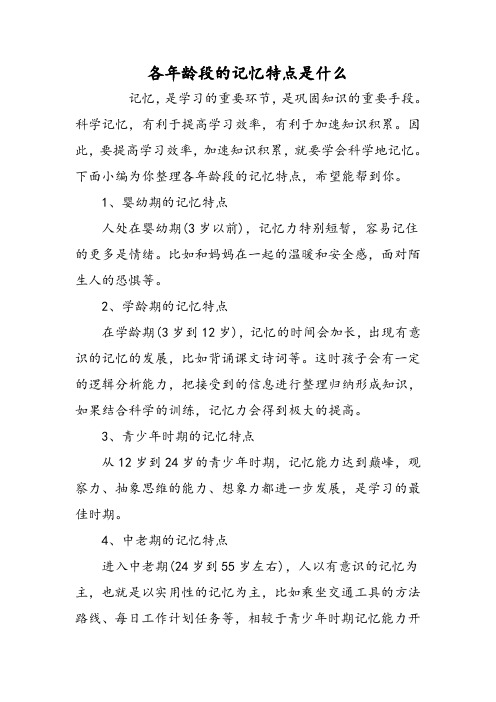 各年龄段的记忆特点是什么

记忆，是学习的重要环节，是巩固知识的重要手段。科学记忆，有利于提高学习效率，有利于加速知识积累。因此，要提高学习效率，加速知识积累，就要学会科学地记忆。下面小编为你整理各年龄段的记忆特点，希望能帮到你。

1、婴幼期的记忆特点

人处在婴幼期(3岁以前)，记忆力特别短暂，容易记住的更多是情绪。比如和妈妈在一起的温暖和安全感，面对陌生人的恐惧等。

2、学龄期的记忆特点

在学龄期(3岁到12岁)，记忆的时间会加长，出现有意识的记忆的发展，比如背诵课文诗词等。这时孩子会有一定的逻辑分析能力，把接受到的信息进行整理归纳形成知识，如果结合科学的训练，记忆力会得到极大的提高。

3、青少年时期的记忆特点

从12岁到24岁的青少年时期，记忆能力达到巅峰，观察力、抽象思维的能力、想象力都进一步发展，是学习的最佳时期。

4、中老期的记忆特点

进入中老期(24岁到55岁左右)，人以有意识的记忆为主，也就是以实用性的记忆为主，比如乘坐交通工具的方法路线、每日工作计划任务等，相较于青少年时期记忆能力开